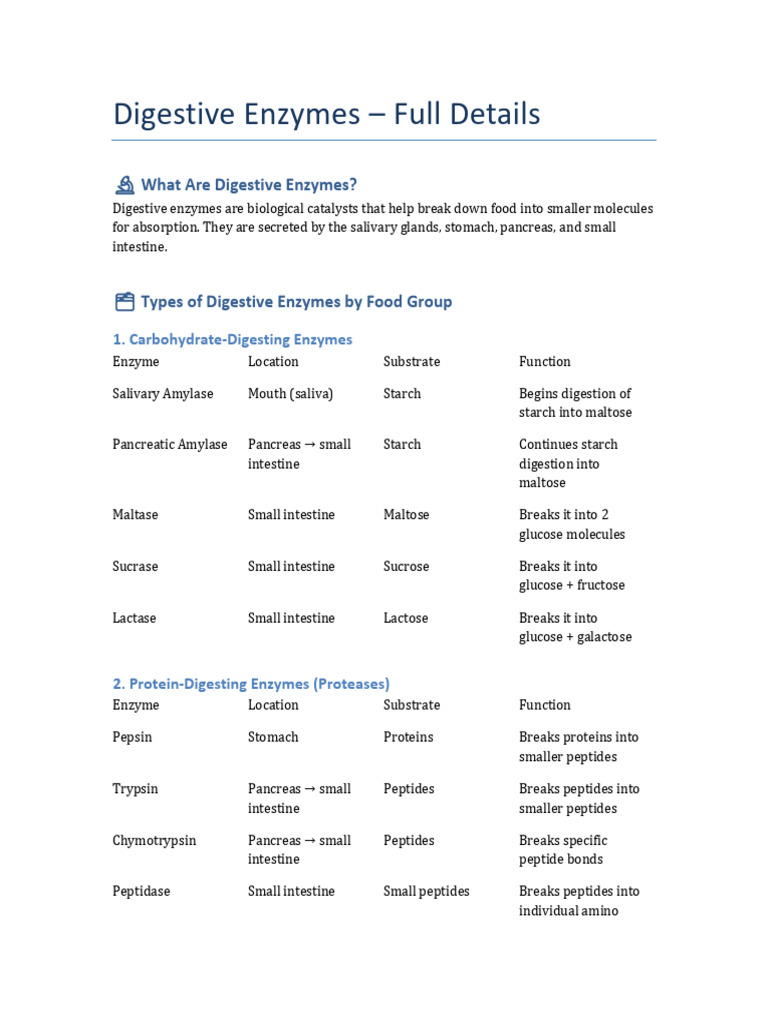 Digestive Enzymes – Full Details

What Are Digestive Enzymes?

Digestive enzymes are biological catalysts that help break down food into smaller molecules for absorption. They are secreted by the salivary glands, stomach, pancreas, and small intestine.

Types of Digestive Enzymes by Food Group

1. Carbohydrate-Digesting Enzymes

| Enzyme | Location | Substrate | Function |
|---|---|---|---|
| Salivary Amylase | Mouth (saliva) | Starch | Begins digestion of starch into maltose |
| Pancreatic Amylase | Pancreas → small intestine | Starch | Continues starch digestion into maltose |
| Maltase | Small intestine | Maltose | Breaks it into 2 glucose molecules |
| Sucrase | Small intestine | Sucrose | Breaks it into glucose + fructose |
| Lactase | Small intestine | Lactose | Breaks it into glucose + galactose |

2. Protein-Digesting Enzymes (Proteases)

| Enzyme | Location | Substrate | Function |
|---|---|---|---|
| Pepsin | Stomach | Proteins | Breaks proteins into smaller peptides |
| Trypsin | Pancreas → small intestine | Peptides | Breaks peptides into smaller peptides |
| Chymotrypsin | Pancreas → small intestine | Peptides | Breaks specific peptide bonds |
| Peptidase | Small intestine | Small peptides | Breaks peptides into individual amino |